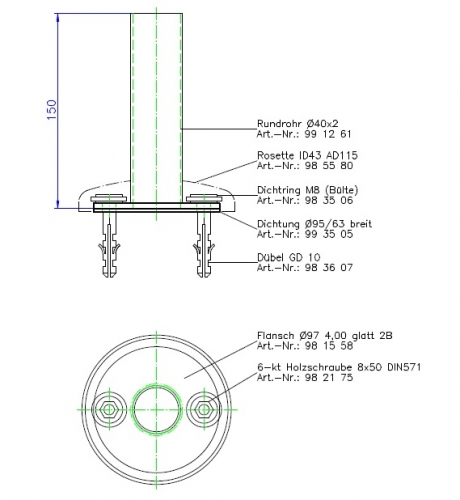 150

Rundrohr Ø40x2
Art.-Nr.: 99 12 61

Rosette ID43 AD115
Art.-Nr.: 98 55 80

Dichtring M8 (Bülte)
Art.-Nr.: 98 35 06

Dichtung Ø95/63 breit
Art.-Nr.: 99 35 05

Dübel GD 10
Art.-Nr.: 98 36 07

Flansch Ø97 4,00 glatt 2B
Art.-Nr.: 98 15 58

6-kt Holzschraube 8x50 DIN571
Art.-Nr.: 98 21 75